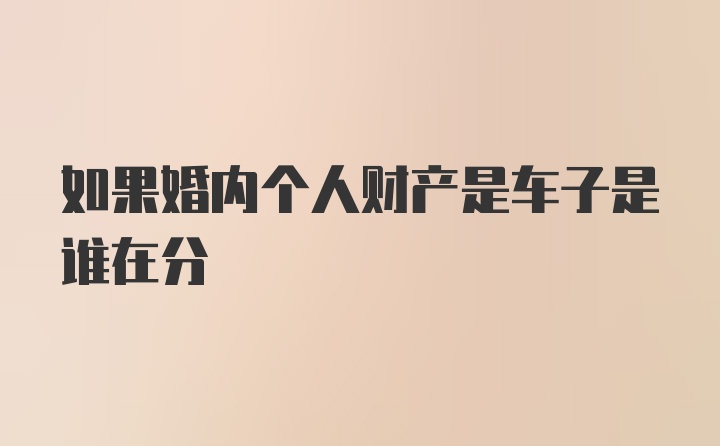 如果婚内个人财产是车子是谁在分